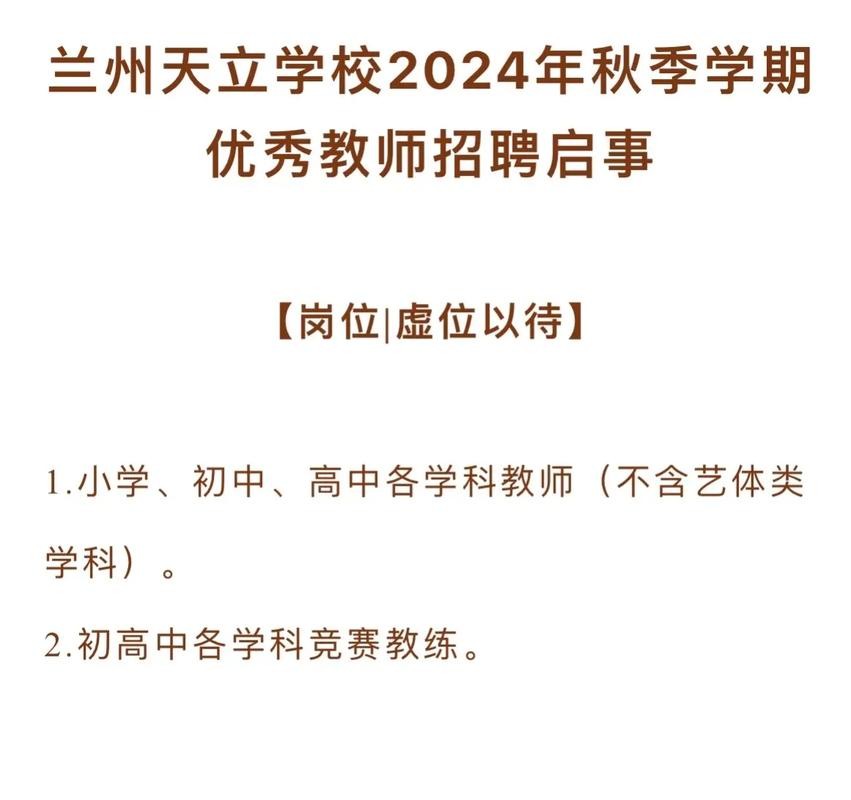 兰州天立学校2024年秋季学期优秀教师招聘启事

【岗位|虚位以待】

1.小学、初中、高中各学科教师（不含艺体类学科）。

2.初高中各学科竞赛教练。